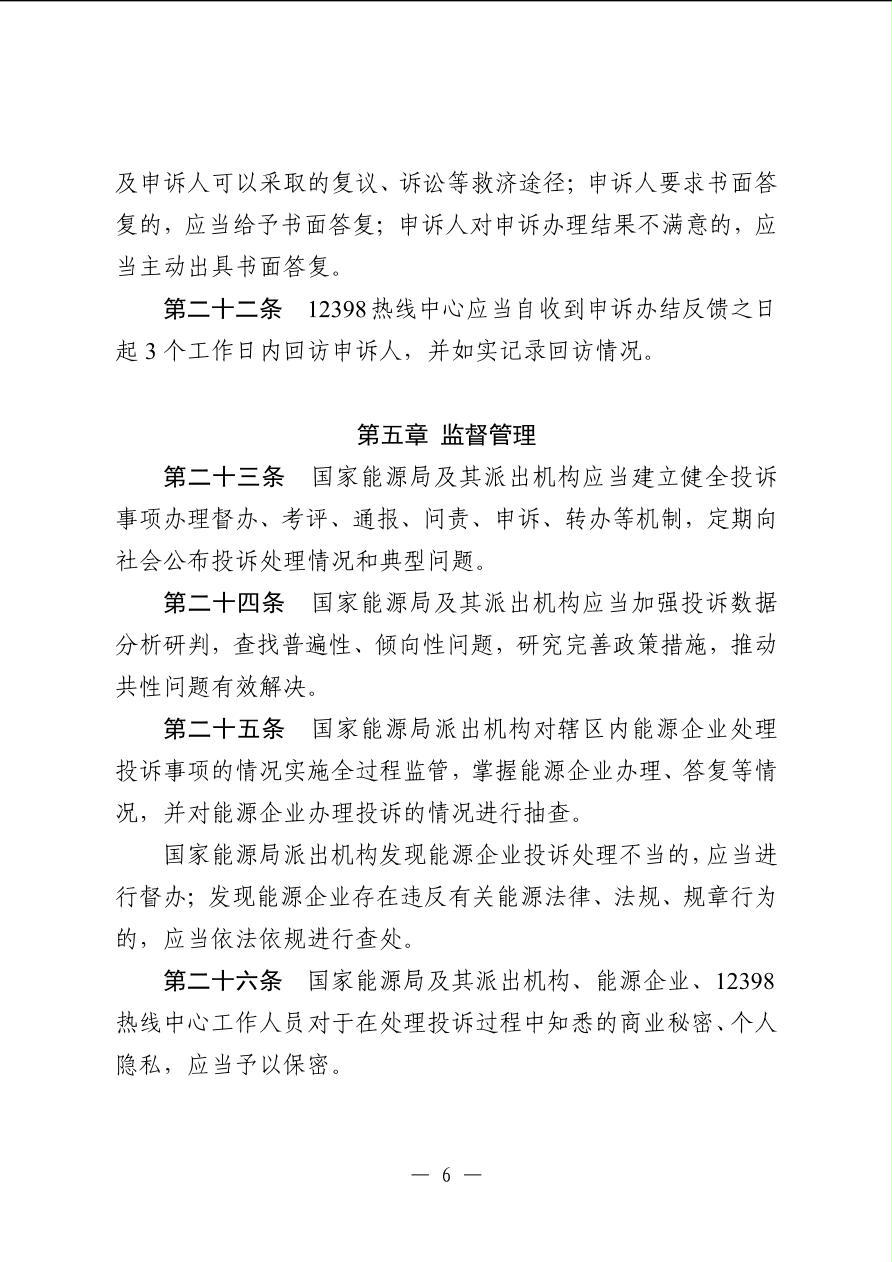 及申诉人可以采取的复议、诉讼等救济途径；申诉人要求书面答复的，应当给予书面答复；申诉人对申诉办理结果不满意的，应当主动出具书面答复。

第二十二条　12398 热线中心应当自收到申诉办结反馈之日起 3 个工作日内回访申诉人，并如实记录回访情况。

第五章 监督管理

第二十三条　国家能源局及其派出机构应当建立健全投诉事项办理督办、考评、通报、问责、申诉、转办等机制，定期向社会公布投诉处理情况和典型问题。

第二十四条　国家能源局及其派出机构应当加强投诉数据分析研判，查找普遍性、倾向性问题，研究完善政策措施，推动共性问题有效解决。

第二十五条　国家能源局派出机构对辖区内能源企业处理投诉事项的情况实施全过程监管，掌握能源企业办理、答复等情况，并对能源企业办理投诉的情况进行抽查。

国家能源局派出机构发现能源企业投诉处理不当的，应当进行督办；发现能源企业存在违反有关能源法律、法规、规章行为的，应当依法依规进行查处。

第二十六条　国家能源局及其派出机构、能源企业、12398 热线中心工作人员对于在处理投诉过程中知悉的商业秘密、个人隐私，应当予以保密。

— 6 —